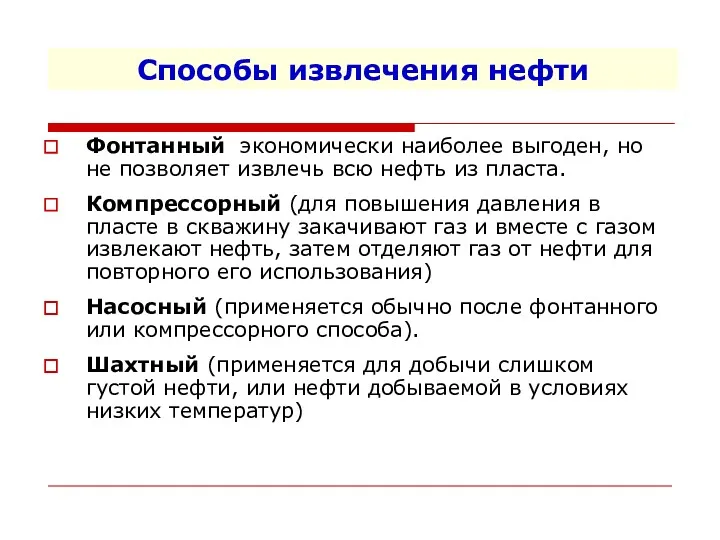 Способы извлечения нефти

Фонтанный экономически наиболее выгоден, но не позволяет извлечь всю нефть из пласта.

Компрессорный (для повышения давления в пласте в скважину закачивают газ и вместе с газом извлекают нефть, затем отделяют газ от нефти для повторного его использования)

Насосный (применяется обычно после фонтанного или компрессорного способа).

Шахтный (применяется для добычи слишком густой нефти, или нефти добываемой в условиях низких температур)